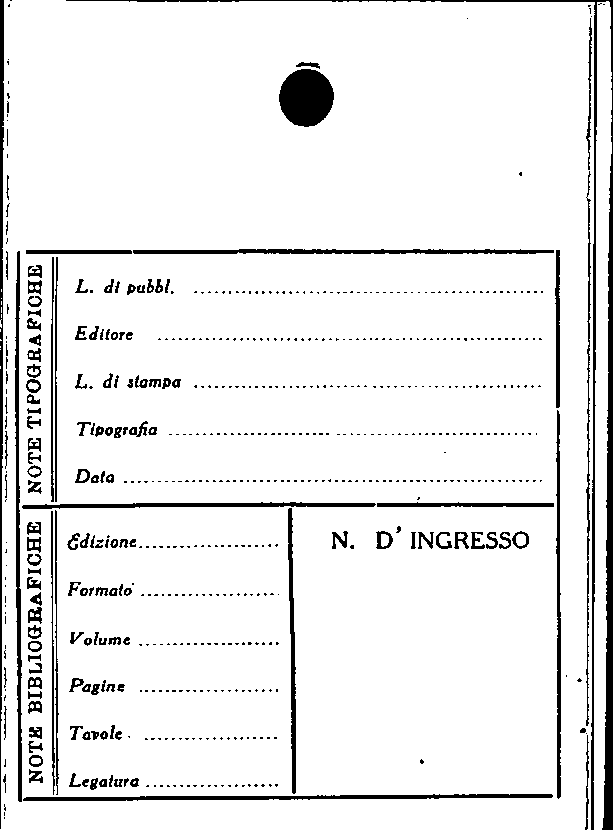 NOTE TIPOGRAFICHE

L. di pubbl. ____

Editore ____

L. di stampa ____

Tipografia ____

Data ____

NOTE BIBLIOGRAFICHE

Edizione ____

Formato ____

Volume ____

Pagine ____

Tavole ____

Legatura ____

N. D' INGRESSO